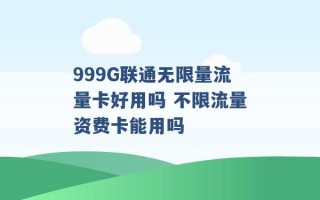 999G联通无限量流量卡好用吗 不限流量资费卡能用吗